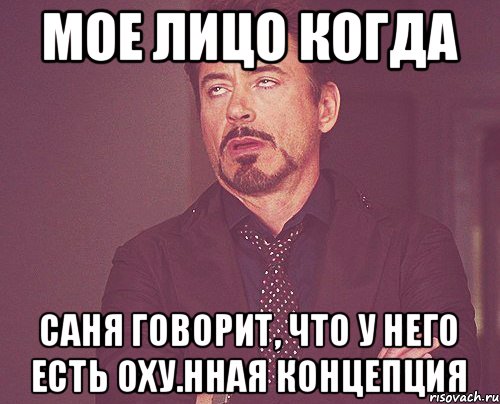 МОЕ ЛИЦО КОГДА

САНЯ ГОВОРИТ, ЧТО У НЕГО ЕСТЬ ОХУ.ННАЯ КОНЦЕПЦИЯ

risovach.ru